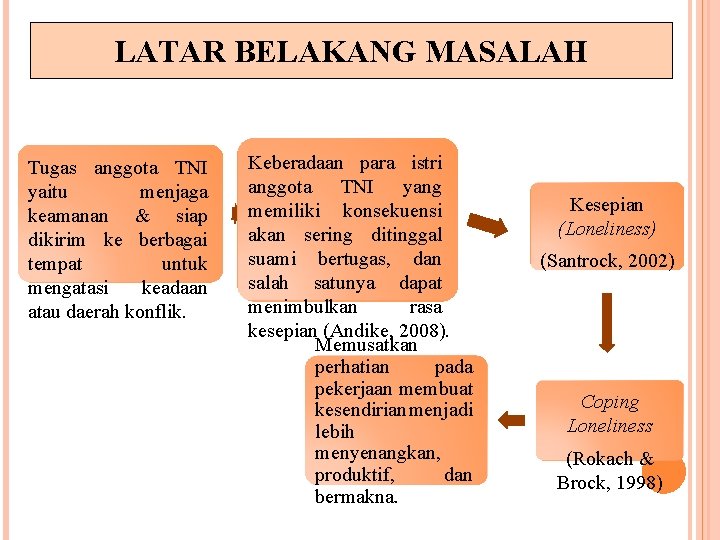 LATAR BELAKANG MASALAH

Tugas anggota TNI yaitu menjaga keamanan & siap dikirim ke berbagai tempat untuk mengatasi keadaan atau daerah konflik.

Keberadaan para istri anggota TNI yang memiliki konsekuensi akan sering ditinggal suami bertugas, dan salah satunya dapat menimbulkan rasa kesepian (Andike, 2008).

Kesepian
(Loneliness)
(Santrock, 2002)

Coping Loneliness
(Rokach & Brock, 1998)

Memusatkan perhatian pada pekerjaan membuat kesendirian menjadi lebih menyenangkan, produktif, dan bermakna.